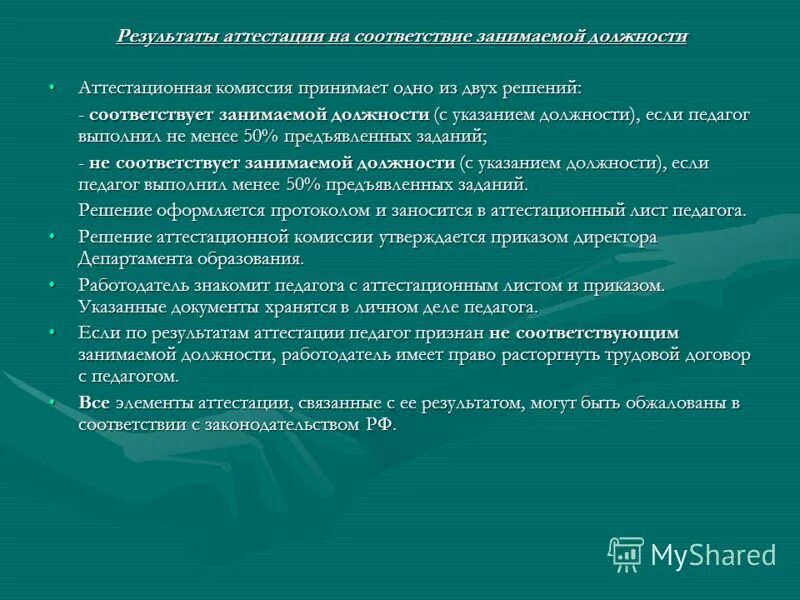 Результаты аттестации на соответствие занимаемой должности

• Аттестационная комиссия принимает одно из двух решений:

- соответствует занимаемой должности (с указанием должности), если педагог выполнил не менее 50% предъявленных заданий;

- не соответствует занимаемой должности (с указанием должности), если педагог выполнил менее 50% предъявленных заданий.

Решение оформляется протоколом и заносится в аттестационный лист педагога.

• Решение аттестационной комиссии утверждается приказом директора Департамента образования.

• Работодатель знакомит педагога с аттестационным листом и приказом. Указанные документы хранятся в личном деле педагога.

• Если по результатам аттестации педагог признан не соответствующим занимаемой должности, работодатель имеет право расторгнуть трудовой договор с педагогом.

• Все элементы аттестации, связанные с ее результатом, могут быть обжалованы в соответствии с законодательством РФ.

MyShared